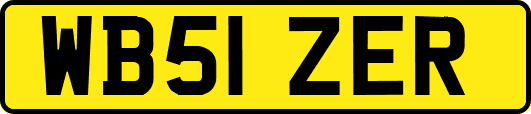 WB51 ZER